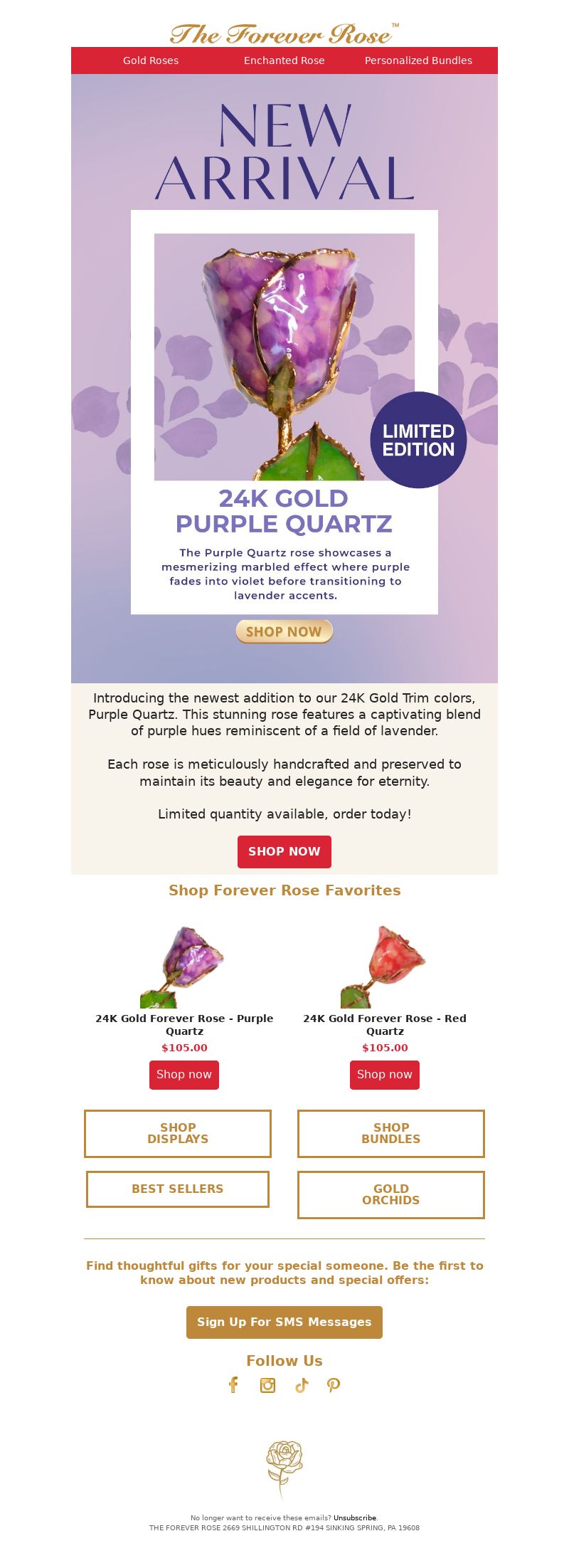 The Forever Rose™

Gold Roses
Enchanted Rose
Personalized Bundles

NEW ARRIVAL

LIMITED EDITION

24K GOLD PURPLE QUARTZ

The Purple Quartz rose showcases a mesmerizing marbled effect where purple fades into violet before transitioning to lavender accents.

SHOP NOW

Introducing the newest addition to our 24K Gold Trim colors, Purple Quartz. This stunning rose features a captivating blend of purple hues reminiscent of a field of lavender.

Each rose is meticulously handcrafted and preserved to maintain its beauty and elegance for eternity.

Limited quantity available, order today!

SHOP NOW

Shop Forever Rose Favorites

24K Gold Forever Rose - Purple Quartz
$105.00
Shop now

24K Gold Forever Rose - Red Quartz
$105.00
Shop now

SHOP DISPLAYS
SHOP BUNDLES
BEST SELLERS
GOLD ORCHIDS

Find thoughtful gifts for your special someone. Be the first to know about new products and special offers:

Sign Up For SMS Messages

Follow Us

No longer want to receive these emails? Unsubscribe.
THE FOREVER ROSE 2669 SHILLINGTON RD #194 SINKING SPRING, PA 19608